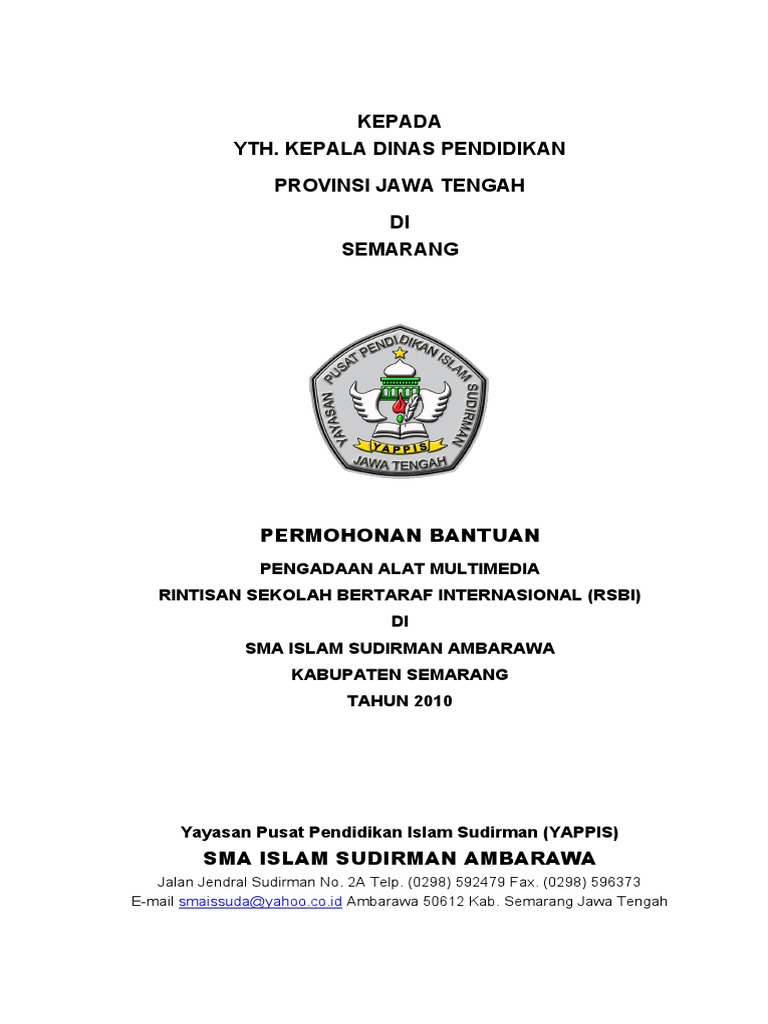 KEPADA
YTH. KEPALA DINAS PENDIDIKAN
PROVINSI JAWA TENGAH
DI
SEMARANG

YAYASAN PUSAT PENDIDIKAN ISLAM SUDIRMAN
YAPPIS
JAWA TENGAH

PERMOHONAN BANTUAN
PENGADAAN ALAT MULTIMEDIA
RINTISAN SEKOLAH BERTARAF INTERNASIONAL (RSBI)
DI
SMA ISLAM SUDIRMAN AMBARAWA
KABUPATEN SEMARANG
TAHUN 2010

Yayasan Pusat Pendidikan Islam Sudirman (YAPPIS)
SMA ISLAM SUDIRMAN AMBARAWA
Jalan Jendral Sudirman No. 2A Telp. (0298) 592479 Fax. (0298) 596373
E-mail smaissuda@yahoo.co.id Ambarawa 50612 Kab. Semarang Jawa Tengah